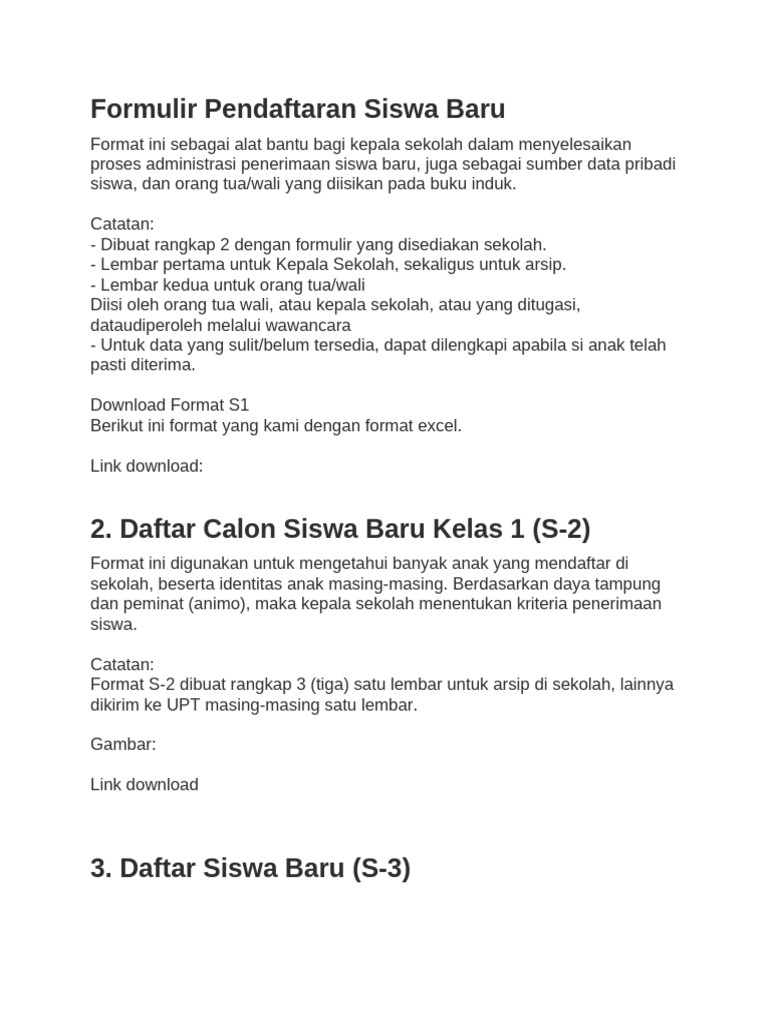 Formulir Pendaftaran Siswa Baru

Format ini sebagai alat bantu bagi kepala sekolah dalam menyelesaikan proses administrasi penerimaan siswa baru, juga sebagai sumber data pribadi siswa, dan orang tua/wali yang diisikan pada buku induk.

Catatan:
- Dibuat rangkap 2 dengan formulir yang disediakan sekolah.
- Lembar pertama untuk Kepala Sekolah, sekaligus untuk arsip.
- Lembar kedua untuk orang tua/wali
Diisi oleh orang tua wali, atau kepala sekolah, atau yang ditugasi, dataudiperoleh melalui wawancara
- Untuk data yang sulit/belum tersedia, dapat dilengkapi apabila si anak telah pasti diterima.

Download Format S1
Berikut ini format yang kami dengan format excel.

Link download:

2. Daftar Calon Siswa Baru Kelas 1 (S-2)

Format ini digunakan untuk mengetahui banyak anak yang mendaftar di sekolah, beserta identitas anak masing-masing. Berdasarkan daya tampung dan peminat (animo), maka kepala sekolah menentukan kriteria penerimaan siswa.

Catatan:
Format S-2 dibuat rangkap 3 (tiga) satu lembar untuk arsip di sekolah, lainnya dikirim ke UPT masing-masing satu lembar.

Gambar:

Link download

3. Daftar Siswa Baru (S-3)